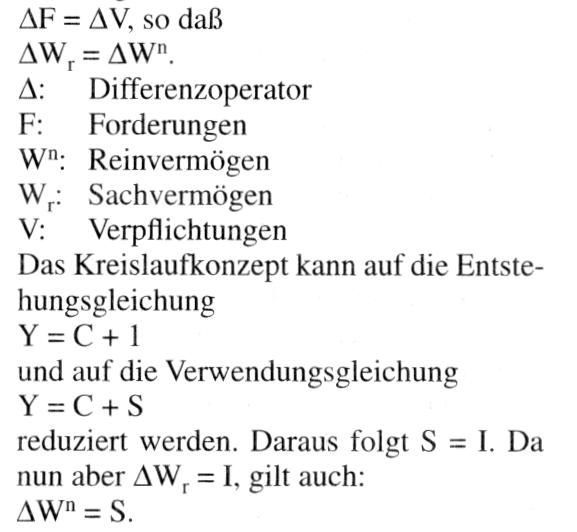 $\Delta F = \Delta V$, so daß
$\Delta W_r = \Delta W^n$.
$\Delta$: Differenzoperator
F: Forderungen
$W^n$: Reinvermögen
$W_r$: Sachvermögen
V: Verpflichtungen
Das Kreislaufkonzept kann auf die Entstehungsgleichung
$Y = C + 1$
und auf die Verwendungsgleichung
$Y = C + S$
reduziert werden. Daraus folgt $S = I$. Da nun aber $\Delta W_r = I$, gilt auch:
$\Delta W^n = S$.